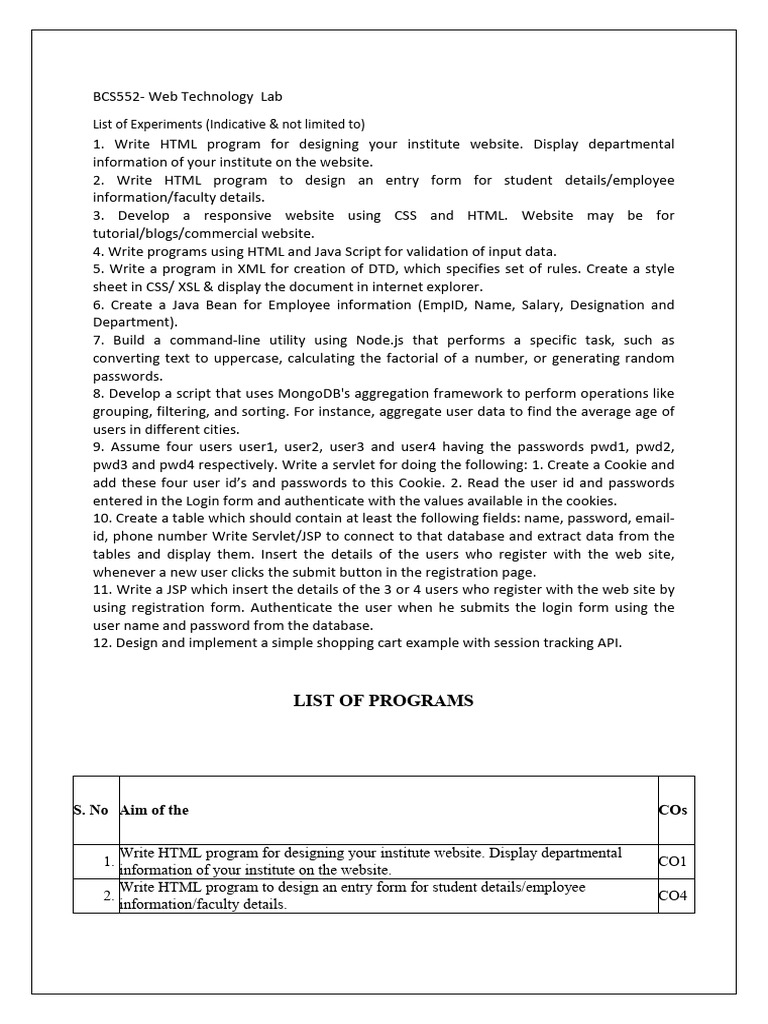 BCS552- Web Technology Lab

List of Experiments (Indicative & not limited to)

1. Write HTML program for designing your institute website. Display departmental information of your institute on the website.
2. Write HTML program to design an entry form for student details/employee information/faculty details.
3. Develop a responsive website using CSS and HTML. Website may be for tutorial/blogs/commercial website.
4. Write programs using HTML and Java Script for validation of input data.
5. Write a program in XML for creation of DTD, which specifies set of rules. Create a style sheet in CSS/ XSL & display the document in internet explorer.
6. Create a Java Bean for Employee information (EmpID, Name, Salary, Designation and Department).
7. Build a command-line utility using Node.js that performs a specific task, such as converting text to uppercase, calculating the factorial of a number, or generating random passwords.
8. Develop a script that uses MongoDB's aggregation framework to perform operations like grouping, filtering, and sorting. For instance, aggregate user data to find the average age of users in different cities.
9. Assume four users user1, user2, user3 and user4 having the passwords pwd1, pwd2, pwd3 and pwd4 respectively. Write a servlet for doing the following: 1. Create a Cookie and add these four user id's and passwords to this Cookie. 2. Read the user id and passwords entered in the Login form and authenticate with the values available in the cookies.
10. Create a table which should contain at least the following fields: name, password, email-id, phone number Write Servlet/JSP to connect to that database and extract data from the tables and display them. Insert the details of the users who register with the web site, whenever a new user clicks the submit button in the registration page.
11. Write a JSP which insert the details of the 3 or 4 users who register with the web site by using registration form. Authenticate the user when he submits the login form using the user name and password from the database.
12. Design and implement a simple shopping cart example with session tracking API.

LIST OF PROGRAMS

| S. No | Aim of the | COs |
|---|---|---|
| 1. | Write HTML program for designing your institute website. Display departmental information of your institute on the website. | CO1 |
| 2. | Write HTML program to design an entry form for student details/employee information/faculty details. | CO4 |